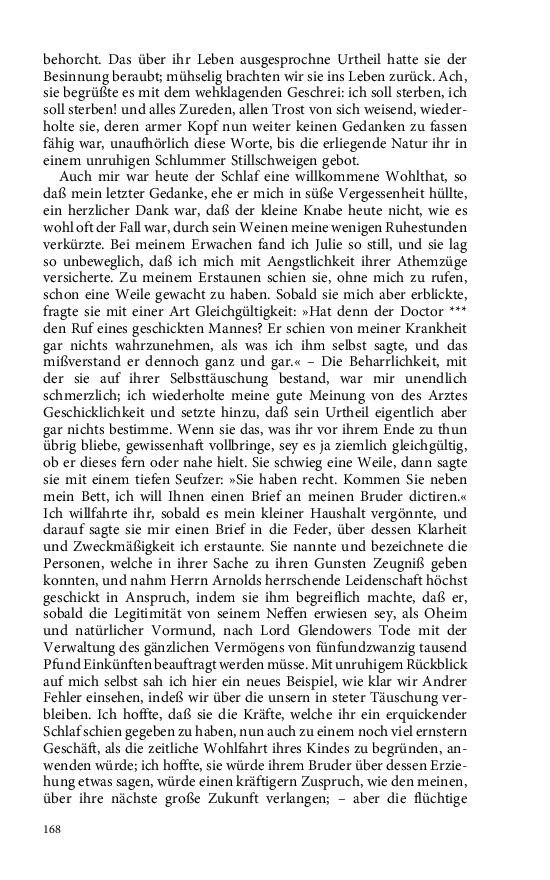 behorcht. Das über ihr Leben ausgesprochne Urtheil hatte sie der Besinnung beraubt; mühselig brachten wir sie ins Leben zurück. Ach, sie begrüßte es mit dem wehklagenden Geschrei: ich soll sterben, ich soll sterben! und alles Zureden, allen Trost von sich weisend, wiederholte sie, deren armer Kopf nun weiter keinen Gedanken zu fassen fähig war, unaufhörlich diese Worte, bis die erliegende Natur ihr in einem unruhigen Schlummer Stillschweigen gebot.

Auch mir war heute der Schlaf eine willkommene Wohlthat, so daß mein letzter Gedanke, ehe er mich in süße Vergessenheit hüllte, ein herzlicher Dank war, daß der kleine Knabe heute nicht, wie es wohl oft der Fall war, durch sein Weinen meine wenigen Ruhestunden verkürzte. Bei meinem Erwachen fand ich Julie so still, und sie lag so unbeweglich, daß ich mich mit Aengstlichkeit ihrer Athemzüge versicherte. Zu meinem Erstaunen schien sie, ohne mich zu rufen, schon eine Weile gewacht zu haben. Sobald sie mich aber erblickte, fragte sie mit einer Art Gleichgültigkeit: »Hat denn der Doctor *** den Ruf eines geschickten Mannes? Er schien von meiner Krankheit gar nichts wahrzunehmen, als was ich ihm selbst sagte, und das mißverstand er dennoch ganz und gar.« – Die Beharrlichkeit, mit der sie auf ihrer Selbsttäuschung bestand, war mir unendlich schmerzlich; ich wiederholte meine gute Meinung von des Arztes Geschicklichkeit und setzte hinzu, daß sein Urtheil eigentlich aber gar nichts bestimme. Wenn sie das, was ihr vor ihrem Ende zu thun übrig bliebe, gewissenhaft vollbringe, sey es ja ziemlich gleichgültig, ob er dieses fern oder nahe hielt. Sie schwieg eine Weile, dann sagte sie mit einem tiefen Seufzer: »Sie haben recht. Kommen Sie neben mein Bett, ich will Ihnen einen Brief an meinen Bruder dictiren.« Ich willfahrte ihr, sobald es mein kleiner Haushalt vergönnte, und darauf sagte sie mir einen Brief in die Feder, über dessen Klarheit und Zweckmäßigkeit ich erstaunte. Sie nannte und bezeichnete die Personen, welche in ihrer Sache zu ihren Gunsten Zeugniß geben konnten, und nahm Herrn Arnolds herrschende Leidenschaft höchst geschickt in Anspruch, indem sie ihm begreiflich machte, daß er, sobald die Legitimität von seinem Neffen erwiesen sey, als Oheim und natürlicher Vormund, nach Lord Glendowers Tode mit der Verwaltung des gänzlichen Vermögens von fünfundzwanzig tausend Pfund Einkünften beauftragt werden müsse. Mit unruhigem Rückblick auf mich selbst sah ich hier ein neues Beispiel, wie klar wir Andrer Fehler einsehen, indeß wir über die unsern in steter Täuschung verbleiben. Ich hoffte, daß sie die Kräfte, welche ihr ein erquickender Schlaf schien gegeben zu haben, nun auch zu einem noch viel ernstern Geschäft, als die zeitliche Wohlfahrt ihres Kindes zu begründen, anwenden würde; ich hoffte, sie würde ihrem Bruder über dessen Erziehung etwas sagen, würde einen kräftigern Zuspruch, wie den meinen, über ihre nächste große Zukunft verlangen; – aber die flüchtige

168